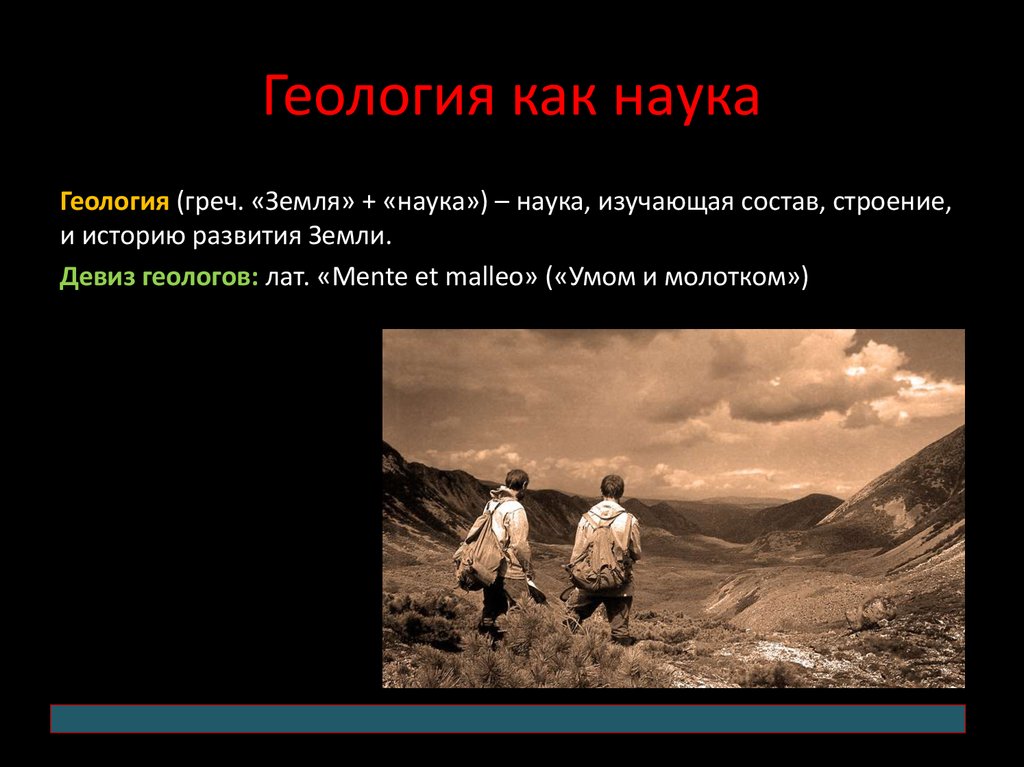 Геология как наука

Геология (греч. «Земля» + «наука») – наука, изучающая состав, строение, и историю развития Земли.

Девиз геологов: лат. «Mente et malleo» («Умом и молотком»)